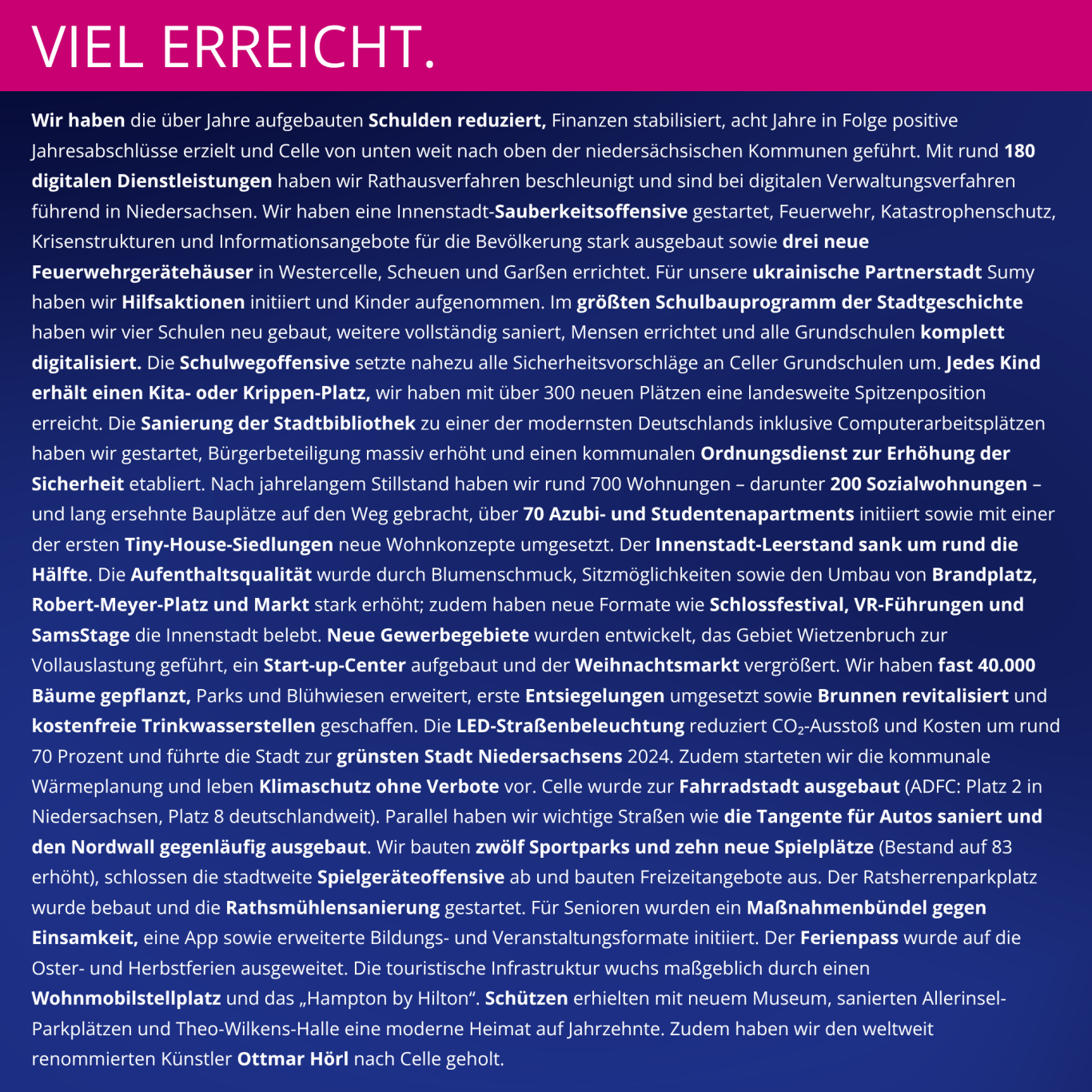 VIEL ERREICHT.

Wir haben die über Jahre aufgebauten Schulden reduziert, Finanzen stabilisiert, acht Jahre in Folge positive Jahresabschlüsse erzielt und Celle von unten weit nach oben der niedersächsischen Kommunen geführt. Mit rund 180 digitalen Dienstleistungen haben wir Rathausverfahren beschleunigt und sind bei digitalen Verwaltungsverfahren führend in Niedersachsen. Wir haben eine Innenstadt-Sauberkeitsoffensive gestartet, Feuerwehr, Katastrophenschutz, Krisenstrukturen und Informationsangebote für die Bevölkerung stark ausgebaut sowie drei neue Feuerwehrgerätehäuser in Westercelle, Scheuen und Garßen errichtet. Für unsere ukrainische Partnerstadt Sumy haben wir Hilfsaktionen initiiert und Kinder aufgenommen. Im größten Schulbauprogramm der Stadtgeschichte haben wir vier Schulen neu gebaut, weitere vollständig saniert, Mensen errichtet und alle Grundschulen komplett digitalisiert. Die Schulwegoffensive setzte nahezu alle Sicherheitsvorschläge an Celler Grundschulen um. Jedes Kind erhält einen Kita- oder Krippen-Platz, wir haben mit über 300 neuen Plätzen eine landesweite Spitzenposition erreicht. Die Sanierung der Stadtbibliothek zu einer der modernsten Deutschlands inklusive Computerarbeitsplätzen haben wir gestartet, Bürgerbeteiligung massiv erhöht und einen kommunalen Ordnungsdienst zur Erhöhung der Sicherheit etabliert. Nach jahrelangem Stillstand haben wir rund 700 Wohnungen – darunter 200 Sozialwohnungen – und lang ersehnte Bauplätze auf den Weg gebracht, über 70 Azubi- und Studentenapartments initiiert sowie mit einer der ersten Tiny-House-Siedlungen neue Wohnkonzepte umgesetzt. Der Innenstadt-Leerstand sank um rund die Hälfte. Die Aufenthaltsqualität wurde durch Blumenschmuck, Sitzmöglichkeiten sowie den Umbau von Brandplatz, Robert-Meyer-Platz und Markt stark erhöht; zudem haben neue Formate wie Schlossfestival, VR-Führungen und SamsStage die Innenstadt belebt. Neue Gewerbegebiete wurden entwickelt, das Gebiet Wietzenbruch zur Vollauslastung geführt, ein Start-up-Center aufgebaut und der Weihnachtsmarkt vergrößert. Wir haben fast 40.000 Bäume gepflanzt, Parks und Blühwiesen erweitert, erste Entsiegelungen umgesetzt sowie Brunnen revitalisiert und kostenfreie Trinkwasserstellen geschaffen. Die LED-Straßenbeleuchtung reduziert $CO_2$-Ausstoß und Kosten um rund 70 Prozent und führte die Stadt zur grünsten Stadt Niedersachsens 2024. Zudem starteten wir die kommunale Wärmeplanung und leben Klimaschutz ohne Verbote vor. Celle wurde zur Fahrradstadt ausgebaut (ADFC: Platz 2 in Niedersachsen, Platz 8 deutschlandweit). Parallel haben wir wichtige Straßen wie die Tangente für Autos saniert und den Nordwall gegenläufig ausgebaut. Wir bauten zwölf Sportparks und zehn neue Spielplätze (Bestand auf 83 erhöht), schlossen die stadtweite Spielgeräteoffensive ab und bauten Freizeitangebote aus. Der Ratsherrenparkplatz wurde bebaut und die Rathsmühlensanierung gestartet. Für Senioren wurden ein Maßnahmenbündel gegen Einsamkeit, eine App sowie erweiterte Bildungs- und Veranstaltungsformate initiiert. Der Ferienpass wurde auf die Oster- und Herbstferien ausgeweitet. Die touristische Infrastruktur wuchs maßgeblich durch einen Wohnmobilstellplatz und das „Hampton by Hilton“. Schützen erhielten mit neuem Museum, sanierten Allerinsel-Parkplätzen und Theo-Wilkens-Halle eine moderne Heimat auf Jahrzehnte. Zudem haben wir den weltweit renommierten Künstler Ottmar Hörl nach Celle geholt.